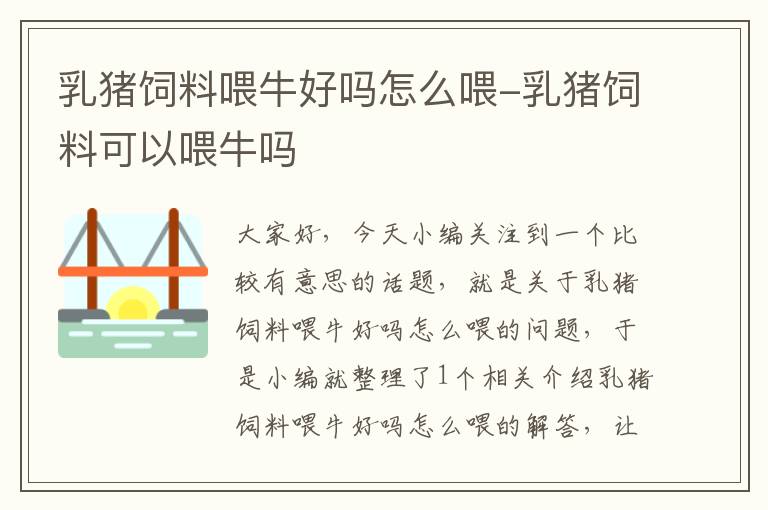 乳猪饲料喂牛好吗怎么喂-乳猪饲料可以喂牛吗

大家好，今天小编关注到一个比较有意思的话题，就是关于乳猪饲料喂牛好吗怎么喂的问题，于是小编就整理了1个相关介绍乳猪饲料喂牛好吗怎么喂的解答，让